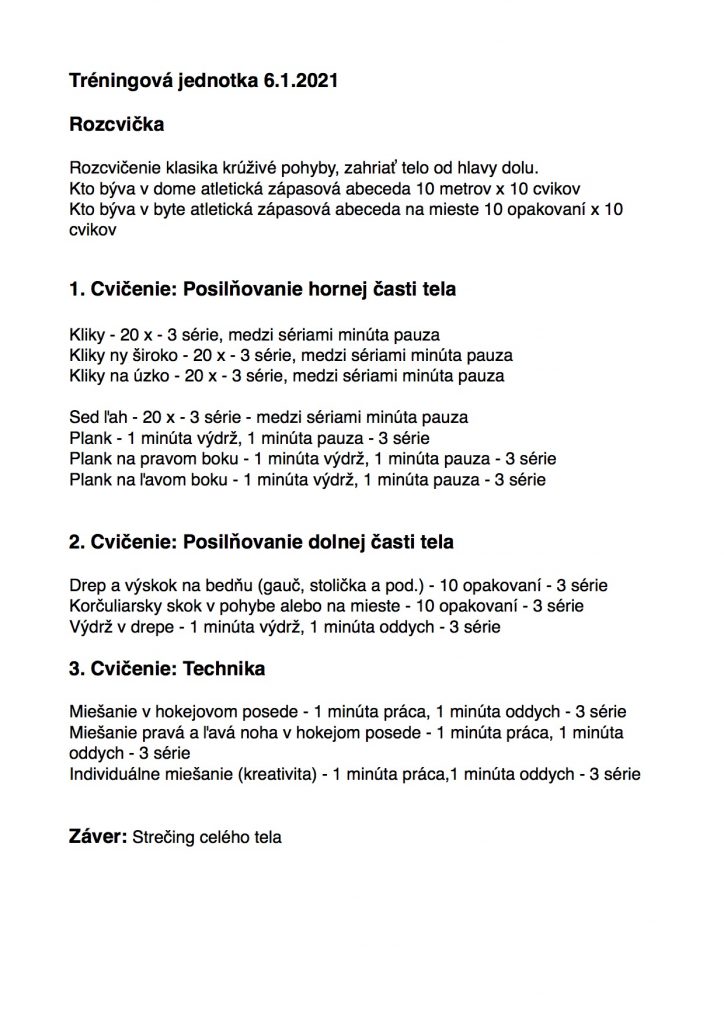 Tréningová jednotka 6.1.2021

Rozcvička

Rozcvičenie klasika krúživé pohyby, zahriať telo od hlavy dolu.
Kto býva v dome atletická zápasová abeceda 10 metrov x 10 cvikov
Kto býva v byte atletická zápasová abeceda na mieste 10 opakovaní x 10 cvikov

1. Cvičenie: Posilňovanie hornej časti tela

Kliky - 20 x - 3 série, medzi sériami minúta pauza
Kliky ny široko - 20 x - 3 série, medzi sériami minúta pauza
Kliky na úzko - 20 x - 3 série, medzi sériami minúta pauza

Sed ľah - 20 x - 3 série - medzi sériami minúta pauza
Plank - 1 minúta výdrž, 1 minúta pauza - 3 série
Plank na pravom boku - 1 minúta výdrž, 1 minúta pauza - 3 série
Plank na ľavom boku - 1 minúta výdrž, 1 minúta pauza - 3 série

2. Cvičenie: Posilňovanie dolnej časti tela

Drep a výskok na bedňu (gauč, stolička a pod.) - 10 opakovaní - 3 série
Korčuliarsky skok v pohybe alebo na mieste - 10 opakovaní - 3 série
Výdrž v drepe - 1 minúta výdrž, 1 minúta oddych - 3 série

3. Cvičenie: Technika

Miešanie v hokejovom posede - 1 minúta práca, 1 minúta oddych - 3 série
Miešanie pravá a ľavá noha v hokejom posede - 1 minúta práca, 1 minúta oddych - 3 série
Individuálne miešanie (kreativita) - 1 minúta práca,1 minúta oddych - 3 série

Záver: Strečing celého tela